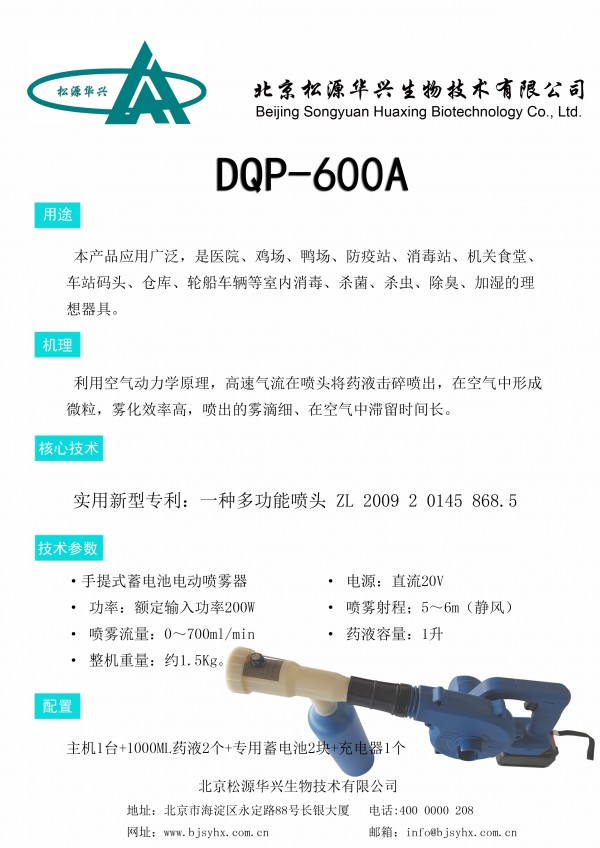 松源华兴

北京松源华兴生物技术有限公司
Beijing Songyuan Huaxing Biotechnology Co., Ltd.

DQP-600A

用途

本产品应用广泛，是医院、鸡场、鸭场、防疫站、消毒站、机关食堂、车站码头、仓库、轮船车辆等室内消毒、杀菌、杀虫、除臭、加湿的理想器具。

机理

利用空气动力学原理，高速气流在喷头将药液击碎喷出，在空气中形成微粒，雾化效率高，喷出的雾滴细、在空气中滞留时间长。

核心技术

实用新型专利：一种多功能喷头 ZL 2009 2 0145 868.5

技术参数

• 手提式蓄电池电动喷雾器
• 功率：额定输入功率200W
• 喷雾流量：0～700ml/min
• 整机重量：约1.5Kg。

• 电源：直流20V
• 喷雾射程：5～6m（静风）
• 药液容量：1升

配置

主机1台+1000ML药液2个+专用蓄电池2块+充电器1个

北京松源华兴生物技术有限公司

地址：北京市海淀区永定路88号长银大厦 电话:400 0000 208

网址：www.bjsyhx.com.cn 邮箱：info@bjsyhx.com.cn